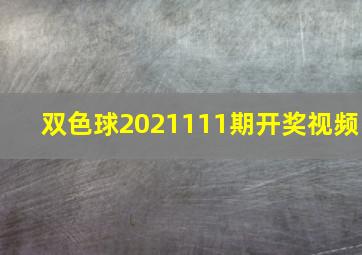 双色球2021111期开奖视频